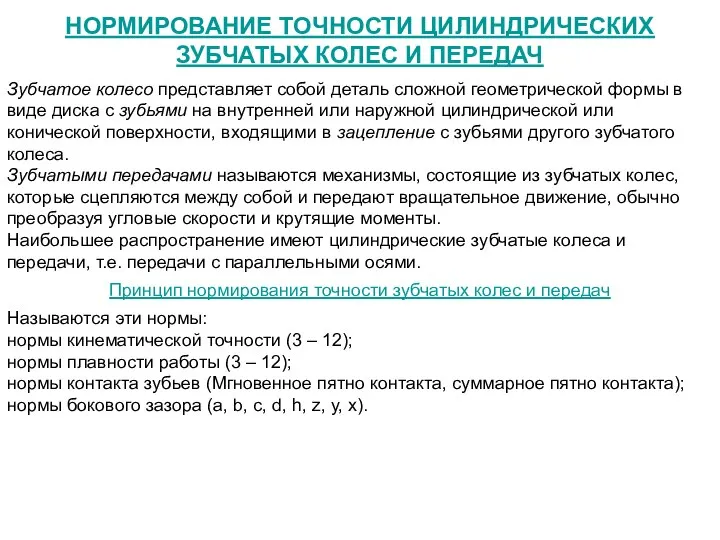 НОРМИРОВАНИЕ ТОЧНОСТИ ЦИЛИНДРИЧЕСКИХ ЗУБЧАТЫХ КОЛЕС И ПЕРЕДАЧ

Зубчатое колесо представляет собой деталь сложной геометрической формы в виде диска с зубьями на внутренней или наружной цилиндрической или конической поверхности, входящими в зацепление с зубьями другого зубчатого колеса.
Зубчатыми передачами называются механизмы, состоящие из зубчатых колес, которые сцепляются между собой и передают вращательное движение, обычно преобразуя угловые скорости и крутящие моменты.
Наибольшее распространение имеют цилиндрические зубчатые колеса и передачи, т.е. передачи с параллельными осями.

Принцип нормирования точности зубчатых колес и передач

Называются эти нормы:
нормы кинематической точности (3 – 12);
нормы плавности работы (3 – 12);
нормы контакта зубьев (Мгновенное пятно контакта, суммарное пятно контакта);
нормы бокового зазора (a, b, c, d, h, z, y, x).